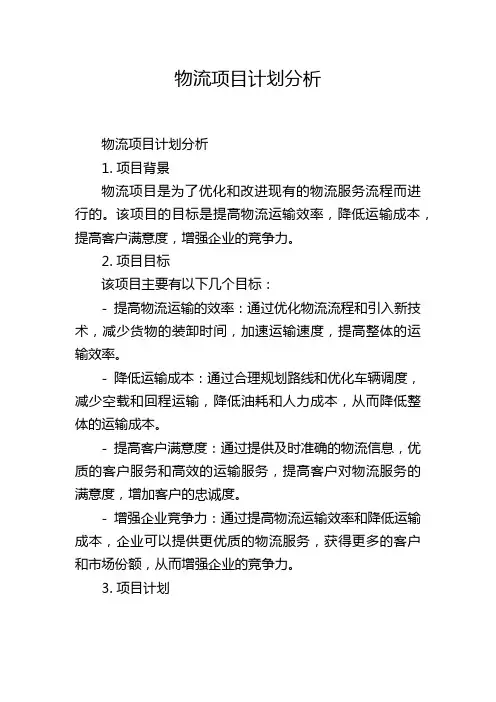 物流项目计划分析

物流项目计划分析

1. 项目背景

物流项目是为了优化和改进现有的物流服务流程而进行的。该项目的目标是提高物流运输效率，降低运输成本，提高客户满意度，增强企业的竞争力。

2. 项目目标

该项目主要有以下几个目标：

- 提高物流运输的效率：通过优化物流流程和引入新技术，减少货物的装卸时间，加速运输速度，提高整体的运输效率。

- 降低运输成本：通过合理规划路线和优化车辆调度，减少空载和回程运输，降低油耗和人力成本，从而降低整体的运输成本。

- 提高客户满意度：通过提供及时准确的物流信息，优质的客户服务和高效的运输服务，提高客户对物流服务的满意度，增加客户的忠诚度。

- 增强企业竞争力：通过提高物流运输效率和降低运输成本，企业可以提供更优质的物流服务，获得更多的客户和市场份额，从而增强企业的竞争力。

3. 项目计划